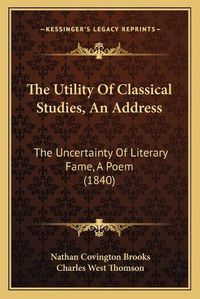 —KESSINGER'S LEGACY REPRINTS—

The Utility Of Classical Studies, An Address

The Uncertainty Of Literary Fame, A Poem (1840)

Nathan Covington Brooks
Charles West Thomson